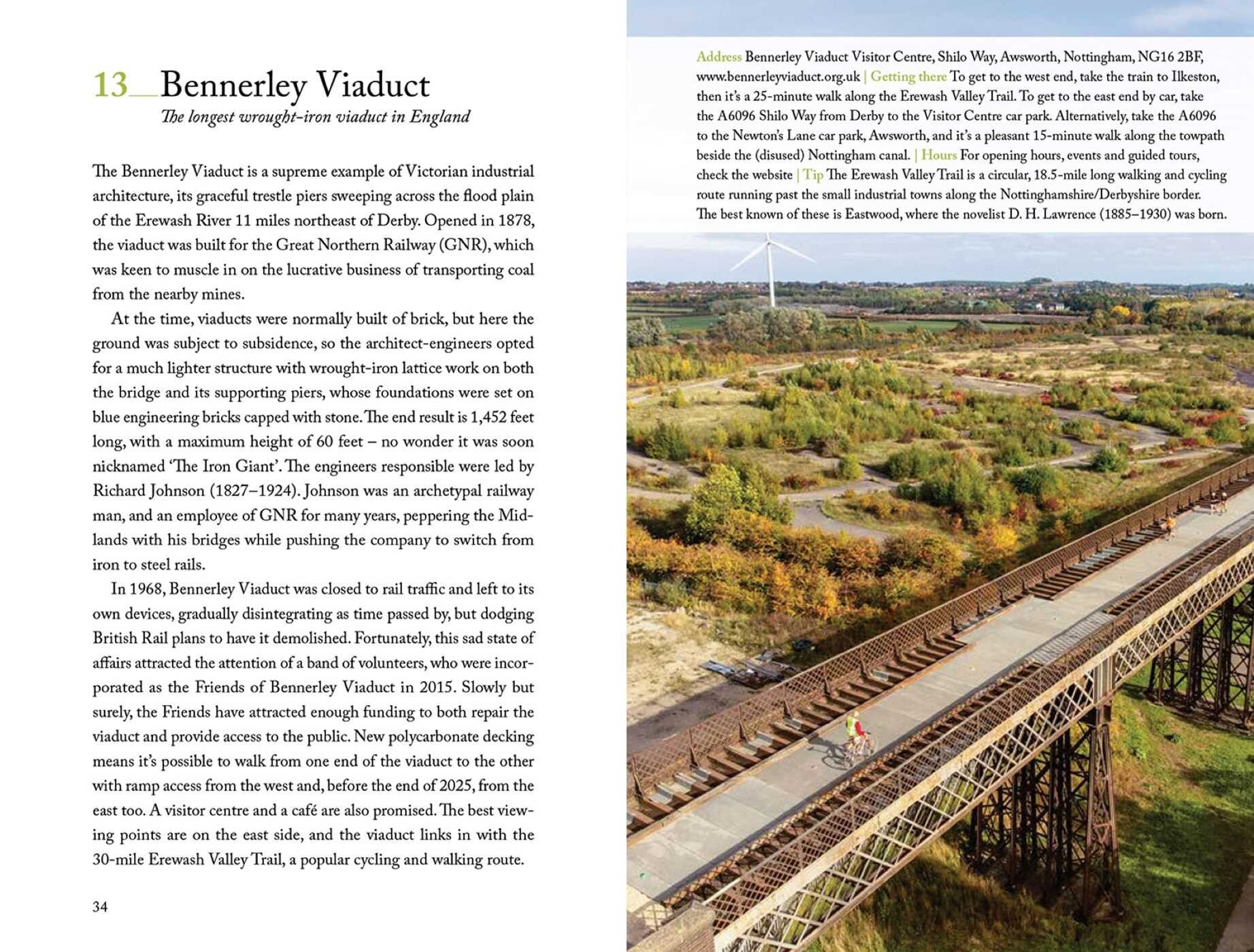 13__Bennerley Viaduct
The longest wrought-iron viaduct in England

The Bennerley Viaduct is a supreme example of Victorian industrial architecture, its graceful trestle piers sweeping across the flood plain of the Erewash River 11 miles northeast of Derby. Opened in 1878, the viaduct was built for the Great Northern Railway (GNR), which was keen to muscle in on the lucrative business of transporting coal from the nearby mines.

At the time, viaducts were normally built of brick, but here the ground was subject to subsidence, so the architect-engineers opted for a much lighter structure with wrought-iron lattice work on both the bridge and its supporting piers, whose foundations were set on blue engineering bricks capped with stone. The end result is 1,452 feet long, with a maximum height of 60 feet – no wonder it was soon nicknamed 'The Iron Giant'. The engineers responsible were led by Richard Johnson (1827–1924). Johnson was an archetypal railway man, and an employee of GNR for many years, peppering the Midlands with his bridges while pushing the company to switch from iron to steel rails.

In 1968, Bennerley Viaduct was closed to rail traffic and left to its own devices, gradually disintegrating as time passed by, but dodging British Rail plans to have it demolished. Fortunately, this sad state of affairs attracted the attention of a band of volunteers, who were incorporated as the Friends of Bennerley Viaduct in 2015. Slowly but surely, the Friends have attracted enough funding to both repair the viaduct and provide access to the public. New polycarbonate decking means it's possible to walk from one end of the viaduct to the other with ramp access from the west and, before the end of 2025, from the east too. A visitor centre and a café are also promised. The best viewing points are on the east side, and the viaduct links in with the 30-mile Erewash Valley Trail, a popular cycling and walking route.

34

Address Bennerley Viaduct Visitor Centre, Shilo Way, Awsworth, Nottingham, NG16 2BF, www.bennerleyviaduct.org.uk | Getting there To get to the west end, take the train to Ilkeston, then it's a 25-minute walk along the Erewash Valley Trail. To get to the east end by car, take the A6096 Shilo Way from Derby to the Visitor Centre car park. Alternatively, take the A6096 to the Newton's Lane car park, Awsworth, and it's a pleasant 15-minute walk along the towpath beside the (disused) Nottingham canal. | Hours For opening hours, events and guided tours, check the website | Tip The Erewash Valley Trail is a circular, 18.5-mile long walking and cycling route running past the small industrial towns along the Nottinghamshire/Derbyshire border. The best known of these is Eastwood, where the novelist D. H. Lawrence (1885–1930) was born.